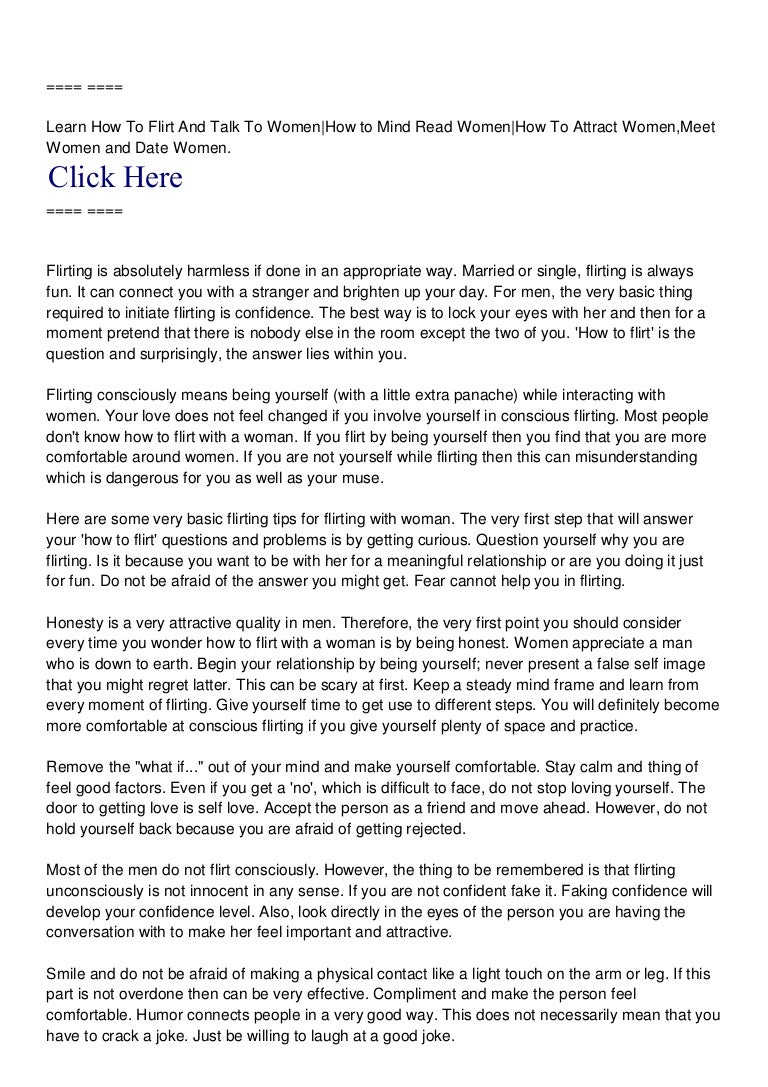 ==== ====

Learn How To Flirt And Talk To Women|How to Mind Read Women|How To Attract Women,Meet Women and Date Women.

Click Here

==== ====

Flirting is absolutely harmless if done in an appropriate way. Married or single, flirting is always fun. It can connect you with a stranger and brighten up your day. For men, the very basic thing required to initiate flirting is confidence. The best way is to lock your eyes with her and then for a moment pretend that there is nobody else in the room except the two of you. 'How to flirt' is the question and surprisingly, the answer lies within you.

Flirting consciously means being yourself (with a little extra panache) while interacting with women. Your love does not feel changed if you involve yourself in conscious flirting. Most people don't know how to flirt with a woman. If you flirt by being yourself then you find that you are more comfortable around women. If you are not yourself while flirting then this can misunderstanding which is dangerous for you as well as your muse.

Here are some very basic flirting tips for flirting with woman. The very first step that will answer your 'how to flirt' questions and problems is by getting curious. Question yourself why you are flirting. Is it because you want to be with her for a meaningful relationship or are you doing it just for fun. Do not be afraid of the answer you might get. Fear cannot help you in flirting.

Honesty is a very attractive quality in men. Therefore, the very first point you should consider every time you wonder how to flirt with a woman is by being honest. Women appreciate a man who is down to earth. Begin your relationship by being yourself; never present a false self image that you might regret latter. This can be scary at first. Keep a steady mind frame and learn from every moment of flirting. Give yourself time to get use to different steps. You will definitely become more comfortable at conscious flirting if you give yourself plenty of space and practice.

Remove the "what if..." out of your mind and make yourself comfortable. Stay calm and thing of feel good factors. Even if you get a 'no', which is difficult to face, do not stop loving yourself. The door to getting love is self love. Accept the person as a friend and move ahead. However, do not hold yourself back because you are afraid of getting rejected.

Most of the men do not flirt consciously. However, the thing to be remembered is that flirting unconsciously is not innocent in any sense. If you are not confident fake it. Faking confidence will develop your confidence level. Also, look directly in the eyes of the person you are having the conversation with to make her feel important and attractive.

Smile and do not be afraid of making a physical contact like a light touch on the arm or leg. If this part is not overdone then can be very effective. Compliment and make the person feel comfortable. Humor connects people in a very good way. This does not necessarily mean that you have to crack a joke. Just be willing to laugh at a good joke.